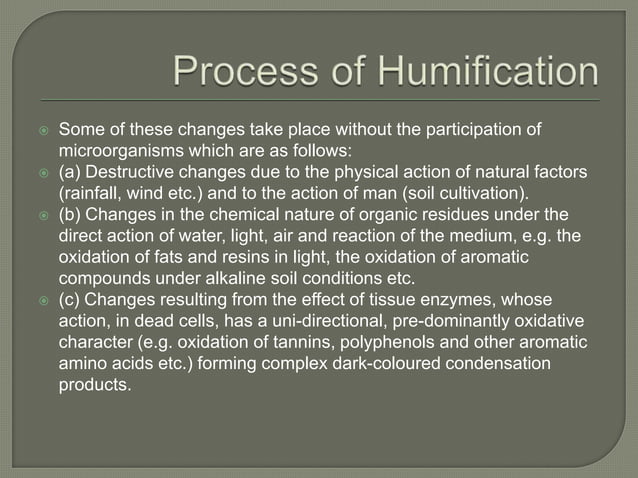 Process of Humification

Some of these changes take place without the participation of microorganisms which are as follows:

(a) Destructive changes due to the physical action of natural factors (rainfall, wind etc.) and to the action of man (soil cultivation).

(b) Changes in the chemical nature of organic residues under the direct action of water, light, air and reaction of the medium, e.g. the oxidation of fats and resins in light, the oxidation of aromatic compounds under alkaline soil conditions etc.

(c) Changes resulting from the effect of tissue enzymes, whose action, in dead cells, has a uni-directional, pre-dominantly oxidative character (e.g. oxidation of tannins, polyphenols and other aromatic amino acids etc.) forming complex dark-coloured condensation products.